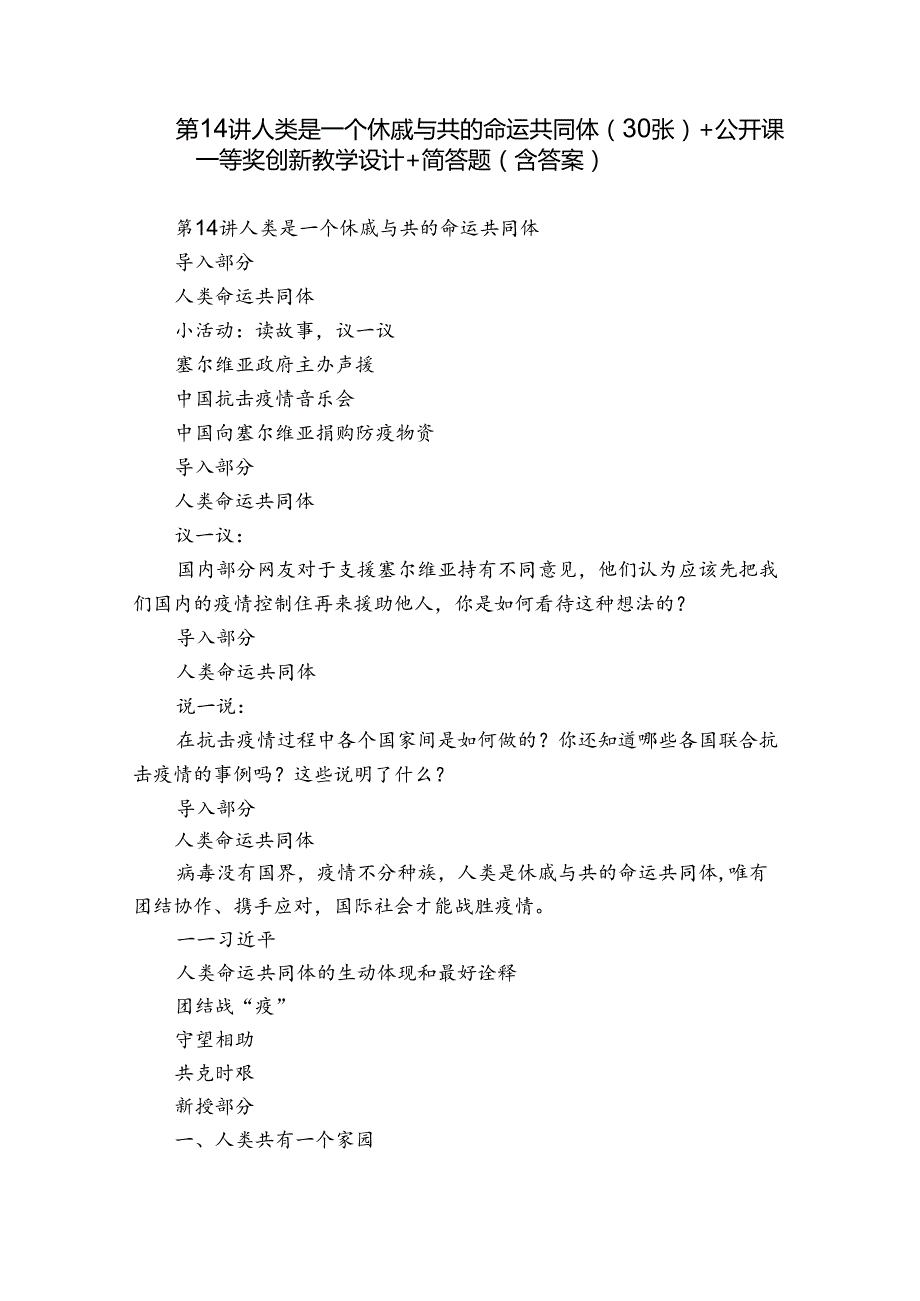 第14讲人类是一个休戚与共的命运共同体（30张）+公开课一等奖创新教学设计+简答题（含答案）

第14讲人类是一个休戚与共的命运共同体

导入部分

人类命运共同体

小活动：读故事，议一议

塞尔维亚政府主办声援

中国抗击疫情音乐会

中国向塞尔维亚捐购防疫物资

导入部分

人类命运共同体

议一议：

国内部分网友对于支援塞尔维亚持有不同意见，他们认为应该先把我们国内的疫情控制住再来援助他人，你是如何看待这种想法的？

导入部分

人类命运共同体

说一说：

在抗击疫情过程中各个国家间是如何做的？你还知道哪些各国联合抗击疫情的事例吗？这些说明了什么？

导入部分

人类命运共同体

病毒没有国界，疫情不分种族，人类是休戚与共的命运共同体，唯有团结协作、携手应对，国际社会才能战胜疫情。

——习近平

人类命运共同体的生动体现和最好诠释

团结战“疫”

守望相助

共克时艰

新授部分

一、人类共有一个家园